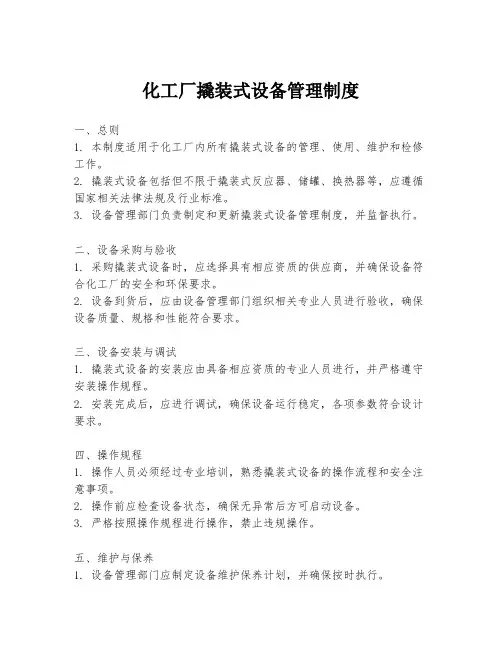 化工厂撬装式设备管理制度

一、总则
1. 本制度适用于化工厂内所有撬装式设备的管理、使用、维护和检修工作。
2. 撬装式设备包括但不限于撬装式反应器、储罐、换热器等，应遵循国家相关法律法规及行业标准。
3. 设备管理部门负责制定和更新撬装式设备管理制度，并监督执行。

二、设备采购与验收
1. 采购撬装式设备时，应选择具有相应资质的供应商，并确保设备符合化工厂的安全和环保要求。
2. 设备到货后，应由设备管理部门组织相关专业人员进行验收，确保设备质量、规格和性能符合要求。

三、设备安装与调试
1. 撬装式设备的安装应由具备相应资质的专业人员进行，并严格遵守安装操作规程。
2. 安装完成后，应进行调试，确保设备运行稳定，各项参数符合设计要求。

四、操作规程
1. 操作人员必须经过专业培训，熟悉撬装式设备的操作流程和安全注意事项。
2. 操作前应检查设备状态，确保无异常后方可启动设备。
3. 严格按照操作规程进行操作，禁止违规操作。

五、维护与保养
1. 设备管理部门应制定设备维护保养计划，并确保按时执行。